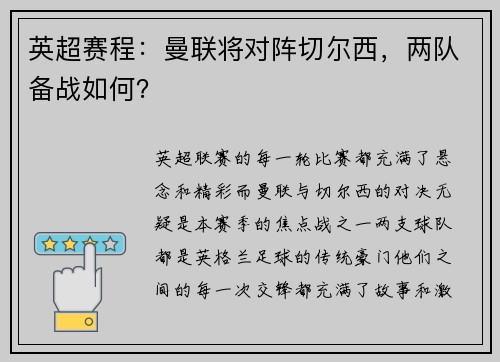 英超赛程：曼联将对阵切尔西，两队备战如何？

英超联赛的每一轮比赛都充满了悬念和精彩而曼联与切尔西的对决无疑是本赛季的焦点战之一两支球队都是英格兰足球的传统豪门他们之间的每一次交锋都充满了故事和激